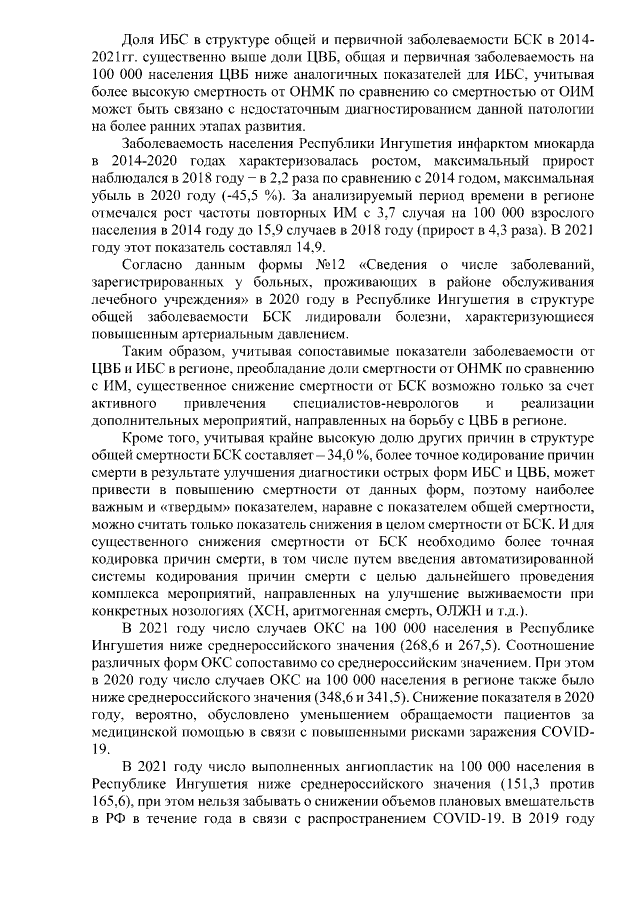 Доля ИБС в структуре общей и первичной заболеваемости БСК в 2014-2021гг. существенно выше доли ЦВБ, общая и первичная заболеваемость на 100 000 населения ЦВБ ниже аналогичных показателей для ИБС, учитывая более высокую смертность от ОНМК по сравнению со смертностью от ОИМ может быть связано с недостаточным диагностированием данной патологии на более ранних этапах развития.

Заболеваемость населения Республики Ингушетия инфарктом миокарда в 2014-2020 годах характеризовалась ростом, максимальный прирост наблюдался в 2018 году – в 2,2 раза по сравнению с 2014 годом, максимальная убыль в 2020 году (-45,5 %). За анализируемый период времени в регионе отмечался рост частоты повторных ИМ с 3,7 случая на 100 000 взрослого населения в 2014 году до 15,9 случаев в 2018 году (прирост в 4,3 раза). В 2021 году этот показатель составлял 14,9.

Согласно данным формы №12 «Сведения о числе заболеваний, зарегистрированных у больных, проживающих в районе обслуживания лечебного учреждения» в 2020 году в Республике Ингушетия в структуре общей заболеваемости БСК лидировали болезни, характеризующиеся повышенным артериальным давлением.

Таким образом, учитывая сопоставимые показатели заболеваемости от ЦВБ и ИБС в регионе, преобладание доли смертности от ОНМК по сравнению с ИМ, существенное снижение смертности от БСК возможно только за счет активного привлечения специалистов-неврологов и реализации дополнительных мероприятий, направленных на борьбу с ЦВБ в регионе.

Кроме того, учитывая крайне высокую долю других причин в структуре общей смертности БСК составляет – 34,0 %, более точное кодирование причин смерти в результате улучшения диагностики острых форм ИБС и ЦВБ, может привести в повышению смертности от данных форм, поэтому наиболее важным и «твердым» показателем, наравне с показателем общей смертности, можно считать только показатель снижения в целом смертности от БСК. И для существенного снижения смертности от БСК необходимо более точная кодировка причин смерти, в том числе путем введения автоматизированной системы кодирования причин смерти с целью дальнейшего проведения комплекса мероприятий, направленных на улучшение выживаемости при конкретных нозологиях (ХСН, аритмогенная смерть, ОЛЖН и т.д.).

В 2021 году число случаев ОКС на 100 000 населения в Республике Ингушетия ниже среднероссийского значения (268,6 и 267,5). Соотношение различных форм ОКС сопоставимо со среднероссийским значением. При этом в 2020 году число случаев ОКС на 100 000 населения в регионе также было ниже среднероссийского значения (348,6 и 341,5). Снижение показателя в 2020 году, вероятно, обусловлено уменьшением обращаемости пациентов за медицинской помощью в связи с повышенными рисками заражения COVID-19.

В 2021 году число выполненных ангиопластик на 100 000 населения в Республике Ингушетия ниже среднероссийского значения (151,3 против 165,6), при этом нельзя забывать о снижении объемов плановых вмешательств в РФ в течение года в связи с распространением COVID-19. В 2019 году